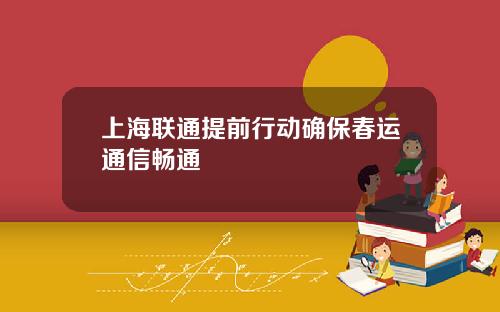 上海联通提前行动确保春运通信畅通